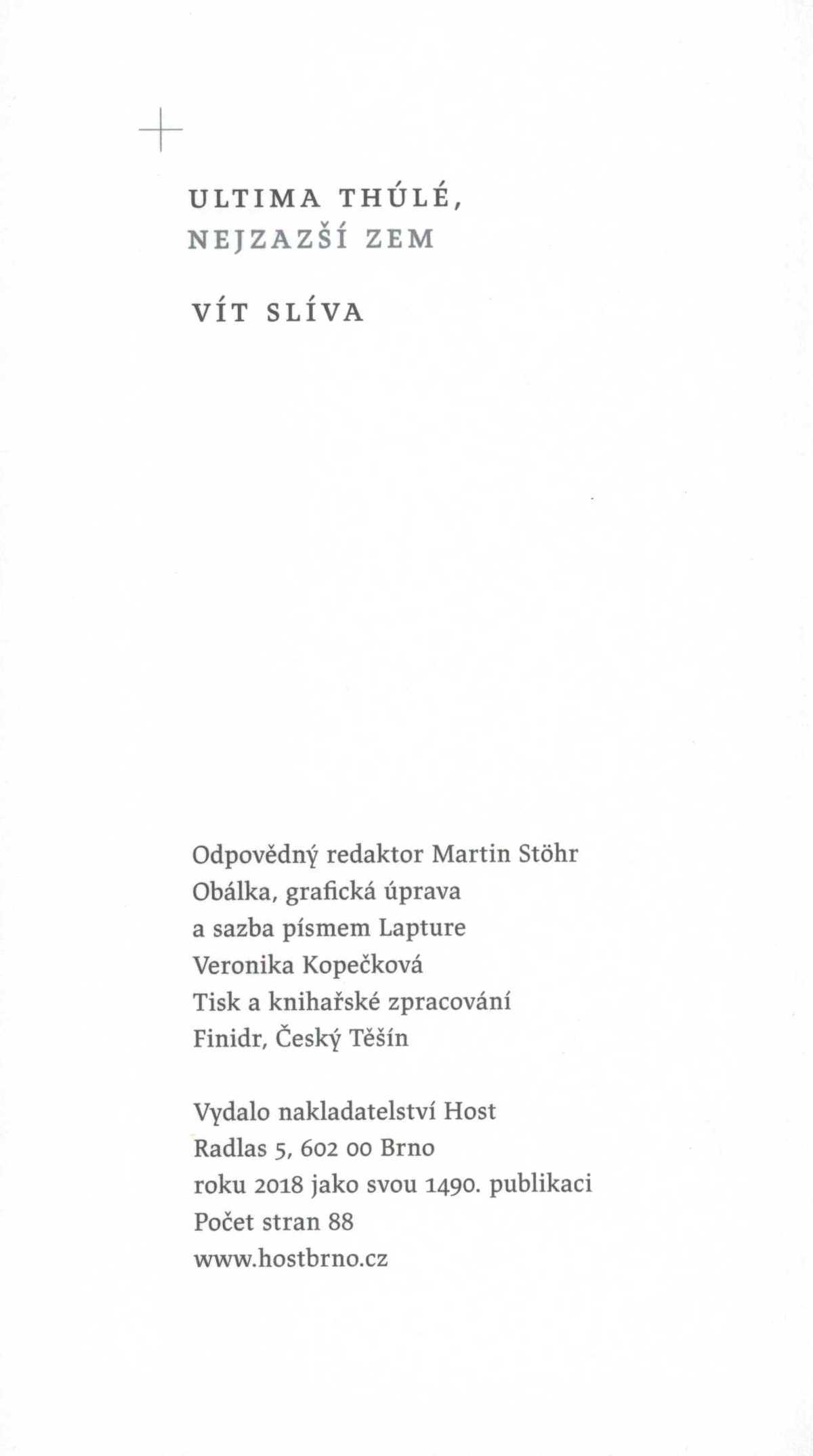 ULTIMA THÚLÉ,
NEJZAZŠÍ ZEM

VÍT SLÍVA

Odpovědný redaktor Martin Stöhr
Obálka, grafická úprava
a sazba písmem Lapture
Veronika Kopečková
Tisk a knihařské zpracování
Finidr, Český Těšín

Vydalo nakladatelství Host
Radlas 5, 602 00 Brno
roku 2018 jako svou 1490. publikaci
Počet stran 88
www.hostbrno.cz